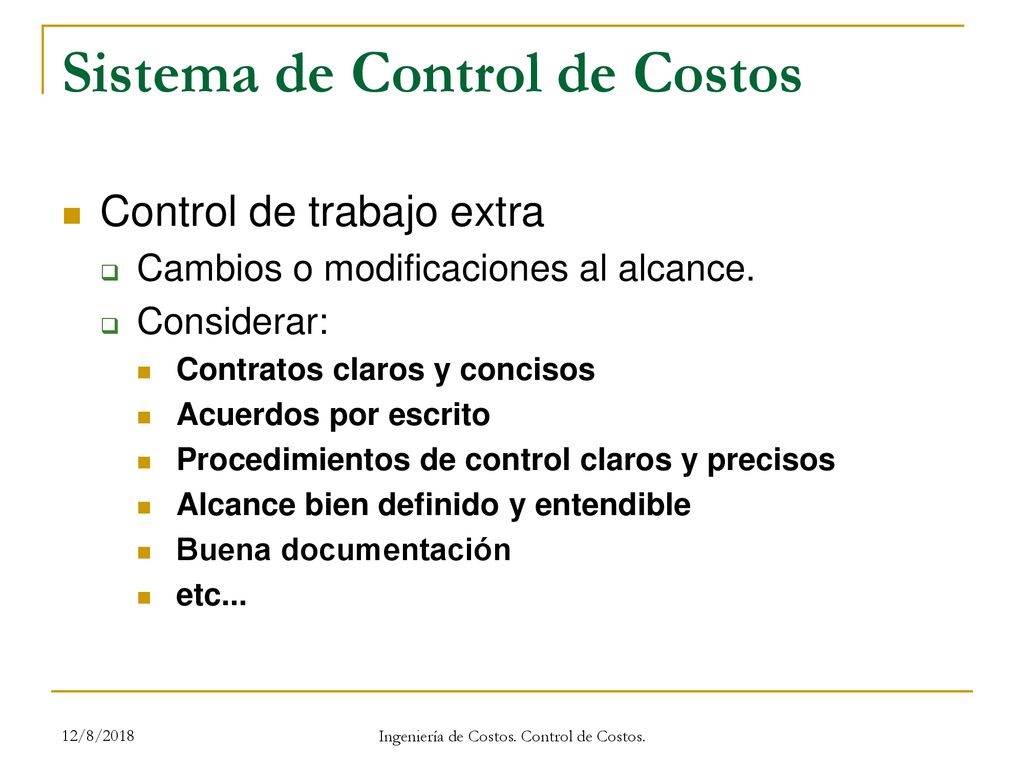 Sistema de Control de Costos

Control de trabajo extra
Cambios o modificaciones al alcance.
Considerar:
Contratos claros y concisos
Acuerdos por escrito
Procedimientos de control claros y precisos
Alcance bien definido y entendible
Buena documentación
etc...

12/8/2018
Ingeniería de Costos. Control de Costos.